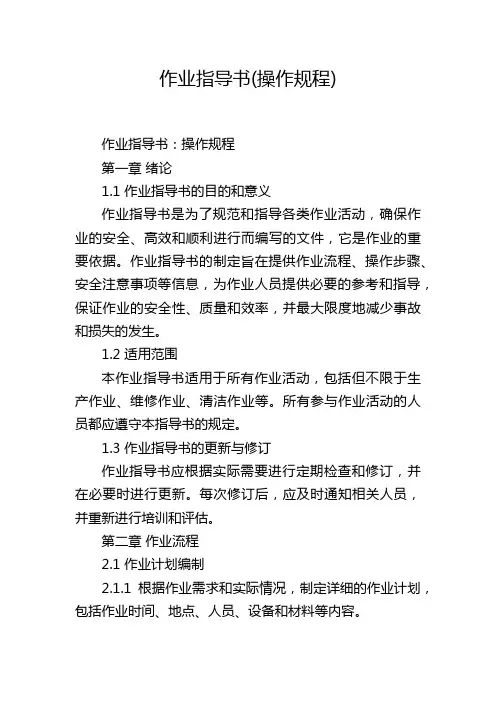 作业指导书(操作规程)

作业指导书：操作规程

第一章 绪论

1.1 作业指导书的目的和意义

作业指导书是为了规范和指导各类作业活动，确保作业的安全、高效和顺利进行而编写的文件，它是作业的重要依据。作业指导书的制定旨在提供作业流程、操作步骤、安全注意事项等信息，为作业人员提供必要的参考和指导，保证作业的安全性、质量和效率，并最大限度地减少事故和损失的发生。

1.2 适用范围

本作业指导书适用于所有作业活动，包括但不限于生产作业、维修作业、清洁作业等。所有参与作业活动的人员都应遵守本指导书的规定。

1.3 作业指导书的更新与修订

作业指导书应根据实际需要进行定期检查和修订，并在必要时进行更新。每次修订后，应及时通知相关人员，并重新进行培训和评估。

第二章 作业流程

2.1 作业计划编制

2.1.1 根据作业需求和实际情况，制定详细的作业计划，包括作业时间、地点、人员、设备和材料等内容。